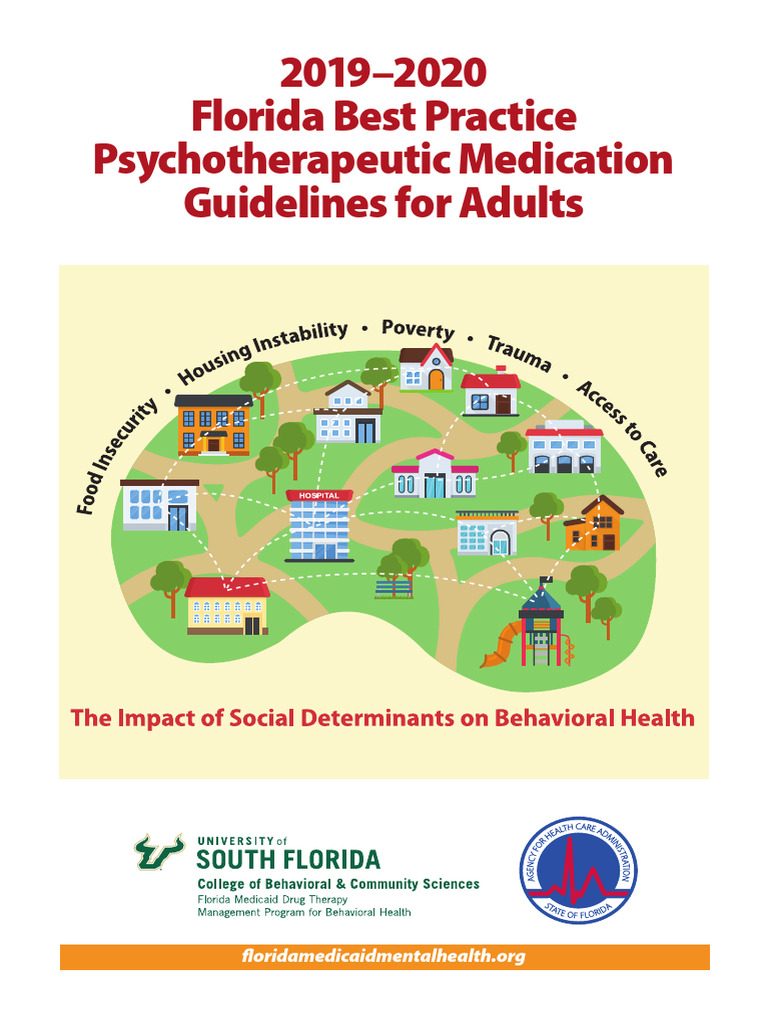 2019–2020
Florida Best Practice
Psychotherapeutic Medication
Guidelines for Adults

Food Insecurity • Housing Instability • Poverty • Trauma • Access to Care

HOSPITAL

The Impact of Social Determinants on Behavioral Health

UNIVERSITY of
SOUTH FLORIDA
College of Behavioral & Community Sciences
Florida Medicaid Drug Therapy
Management Program for Behavioral Health

AGENCY FOR HEALTH CARE ADMINISTRATION
STATE OF FLORIDA

floridamedicaidmentalhealth.org